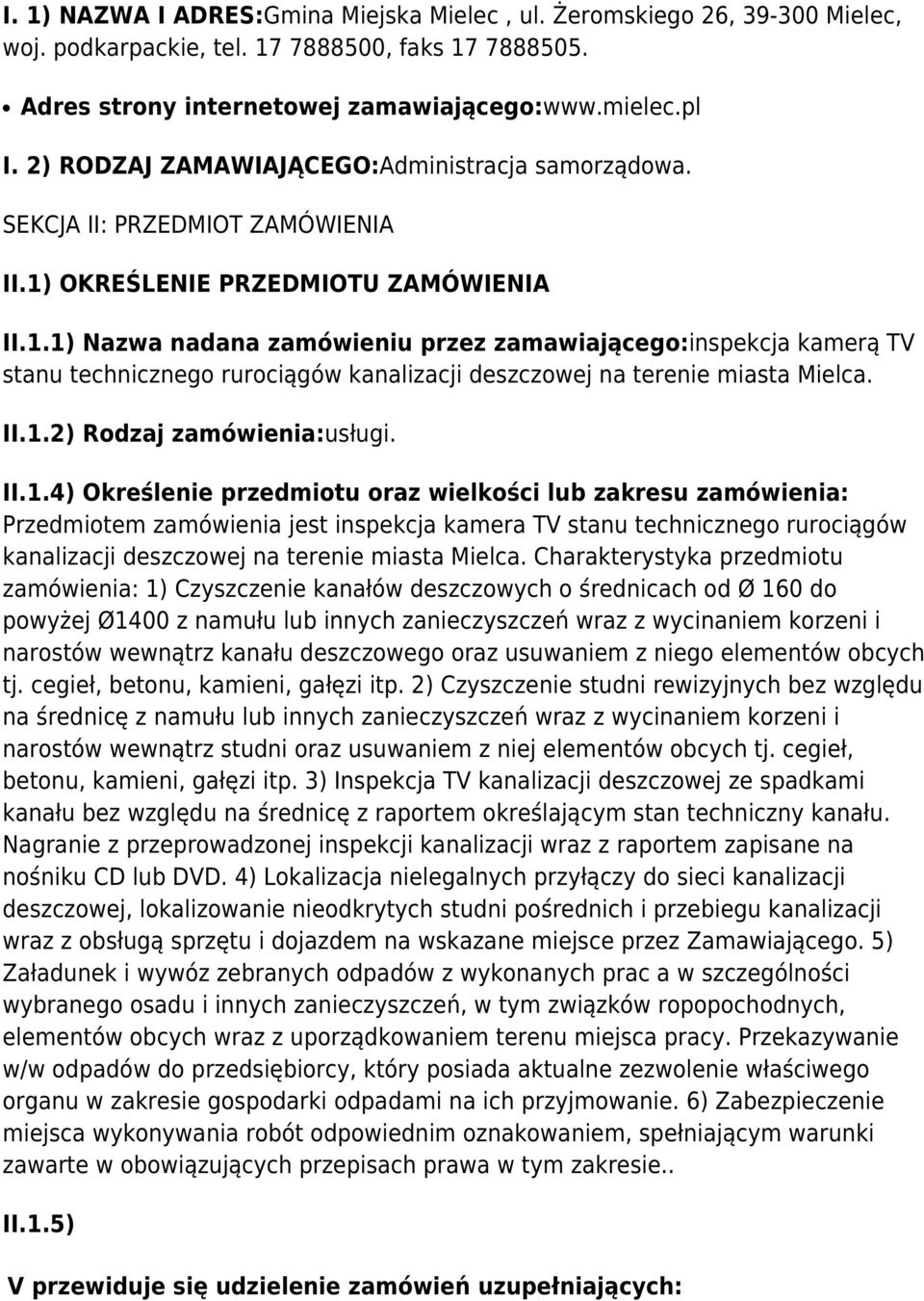 I. 1) NAZWA I ADRES:Gmina Miejska Mielec , ul. Żeromskiego 26, 39-300 Mielec, woj. podkarpackie, tel. 17 7888500, faks 17 7888505.

• Adres strony internetowej zamawiającego:www.mielec.pl

I. 2) RODZAJ ZAMAWIAJĄCEGO:Administracja samorządowa.

SEKCJA II: PRZEDMIOT ZAMÓWIENIA

II.1) OKREŚLENIE PRZEDMIOTU ZAMÓWIENIA

II.1.1) Nazwa nadana zamówieniu przez zamawiającego:inspekcja kamerą TV stanu technicznego rurociągów kanalizacji deszczowej na terenie miasta Mielca.

II.1.2) Rodzaj zamówienia:usługi.

II.1.4) Określenie przedmiotu oraz wielkości lub zakresu zamówienia: Przedmiotem zamówienia jest inspekcja kamera TV stanu technicznego rurociągów kanalizacji deszczowej na terenie miasta Mielca. Charakterystyka przedmiotu zamówienia: 1) Czyszczenie kanałów deszczowych o średnicach od Ø 160 do powyżej Ø1400 z namułu lub innych zanieczyszczeń wraz z wycinaniem korzeni i narostów wewnątrz kanału deszczowego oraz usuwaniem z niego elementów obcych tj. cegieł, betonu, kamieni, gałęzi itp. 2) Czyszczenie studni rewizyjnych bez względu na średnicę z namułu lub innych zanieczyszczeń wraz z wycinaniem korzeni i narostów wewnątrz studni oraz usuwaniem z niej elementów obcych tj. cegieł, betonu, kamieni, gałęzi itp. 3) Inspekcja TV kanalizacji deszczowej ze spadkami kanału bez względu na średnicę z raportem określającym stan techniczny kanału. Nagranie z przeprowadzonej inspekcji kanalizacji wraz z raportem zapisane na nośniku CD lub DVD. 4) Lokalizacja nielegalnych przyłączy do sieci kanalizacji deszczowej, lokalizowanie nieodkrytych studni pośrednich i przebiegu kanalizacji wraz z obsługą sprzętu i dojazdem na wskazane miejsce przez Zamawiającego. 5) Załadunek i wywóz zebranych odpadów z wykonanych prac a w szczególności wybranego osadu i innych zanieczyszczeń, w tym związków ropopochodnych, elementów obcych wraz z uporządkowaniem terenu miejsca pracy. Przekazywanie w/w odpadów do przedsiębiorcy, który posiada aktualne zezwolenie właściwego organu w zakresie gospodarki odpadami na ich przyjmowanie. 6) Zabezpieczenie miejsca wykonywania robót odpowiednim oznakowaniem, spełniającym warunki zawarte w obowiązujących przepisach prawa w tym zakresie..

II.1.5)

V przewiduje się udzielenie zamówień uzupełniających: